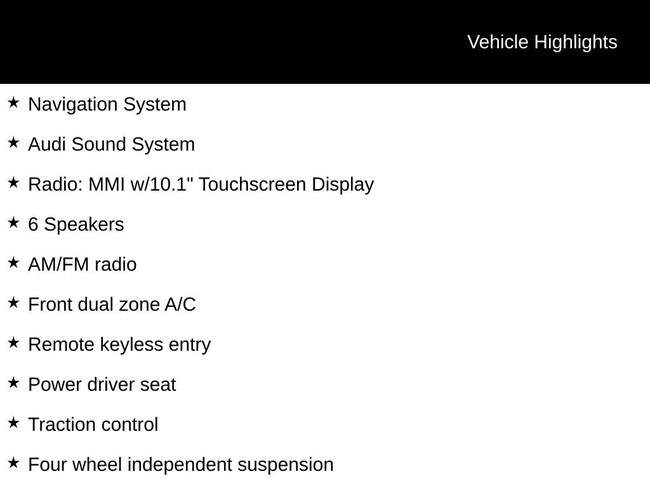 Vehicle Highlights

★ Navigation System

★ Audi Sound System

★ Radio: MMI w/10.1" Touchscreen Display

★ 6 Speakers

★ AM/FM radio

★ Front dual zone A/C

★ Remote keyless entry

★ Power driver seat

★ Traction control

★ Four wheel independent suspension